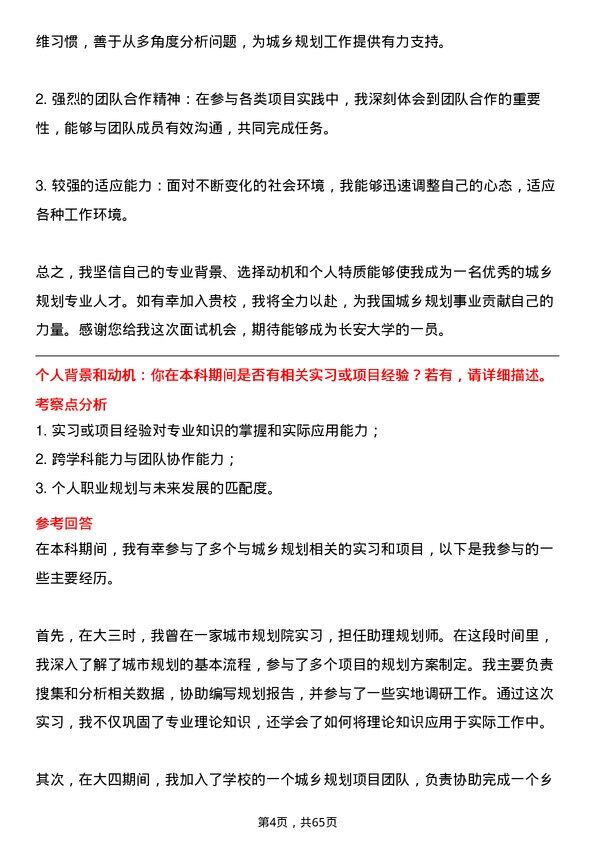 维习惯，善于从多角度分析问题，为城乡规划工作提供有力支持。

2. 强烈的团队合作精神：在参与各类项目实践中，我深刻体会到团队合作的重要性，能够与团队成员有效沟通，共同完成任务。

3. 较强的适应能力：面对不断变化的社会环境，我能够迅速调整自己的心态，适应各种工作环境。

总之，我坚信自己的专业背景、选择动机和个人特质能够使我成为一名优秀的城乡规划专业人才。如有幸加入贵校，我将全力以赴，为我国城乡规划事业贡献自己的力量。感谢您给我这次面试机会，期待能够成为长安大学的一员。

个人背景和动机：你在本科期间是否有相关实习或项目经验？若有，请详细描述。

考察点分析

1. 实习或项目经验对专业知识的掌握和实际应用能力；

2. 跨学科能力与团队协作能力；

3. 个人职业规划与未来发展的匹配度。

参考回答

在本科期间，我有幸参与了多个与城乡规划相关的实习和项目，以下是我参与的一些主要经历。

首先，在大三时，我曾在一家城市规划院实习，担任助理规划师。在这段时间里，我深入了解了城市规划的基本流程，参与了多个项目的规划方案制定。我主要负责搜集和分析相关数据，协助编写规划报告，并参与了一些实地调研工作。通过这次实习，我不仅巩固了专业理论知识，还学会了如何将理论知识应用于实际工作中。

其次，在大四期间，我加入了学校的一个城乡规划项目团队，负责协助完成一个乡

第4页，共65页